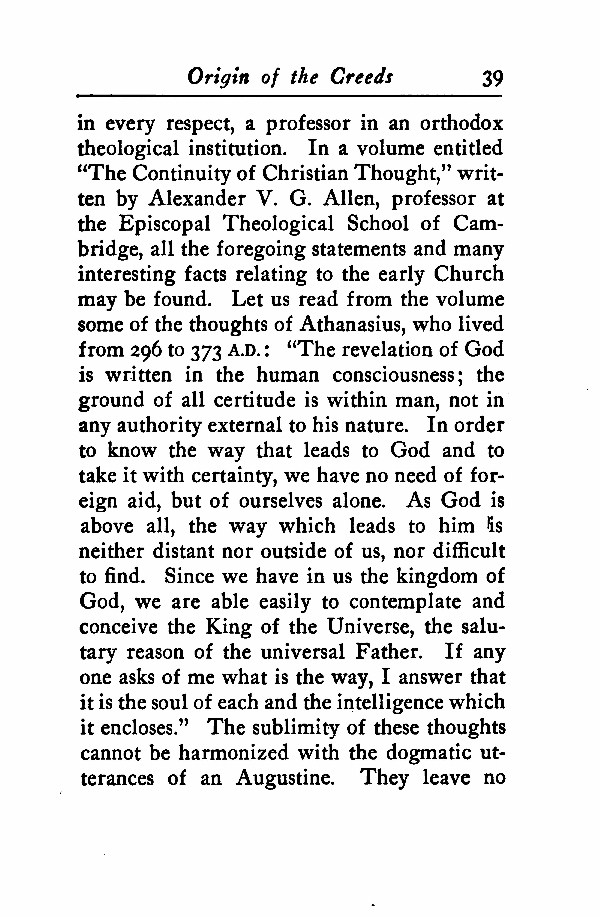 Origin of the Creeds 39

in every respect, a professor in an orthodox theological institution. In a volume entitled "The Continuity of Christian Thought," written by Alexander V. G. Allen, professor at the Episcopal Theological School of Cambridge, all the foregoing statements and many interesting facts relating to the early Church may be found. Let us read from the volume some of the thoughts of Athanasius, who lived from 296 to 373 A.D.: "The revelation of God is written in the human consciousness; the ground of all certitude is within man, not in any authority external to his nature. In order to know the way that leads to God and to take it with certainty, we have no need of foreign aid, but of ourselves alone. As God is above all, the way which leads to him is neither distant nor outside of us, nor difficult to find. Since we have in us the kingdom of God, we are able easily to contemplate and conceive the King of the Universe, the salutary reason of the universal Father. If any one asks of me what is the way, I answer that it is the soul of each and the intelligence which it encloses." The sublimity of these thoughts cannot be harmonized with the dogmatic utterances of an Augustine. They leave no